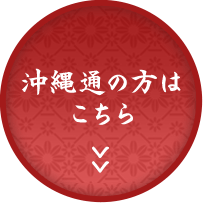 沖縄通の方は
こちら